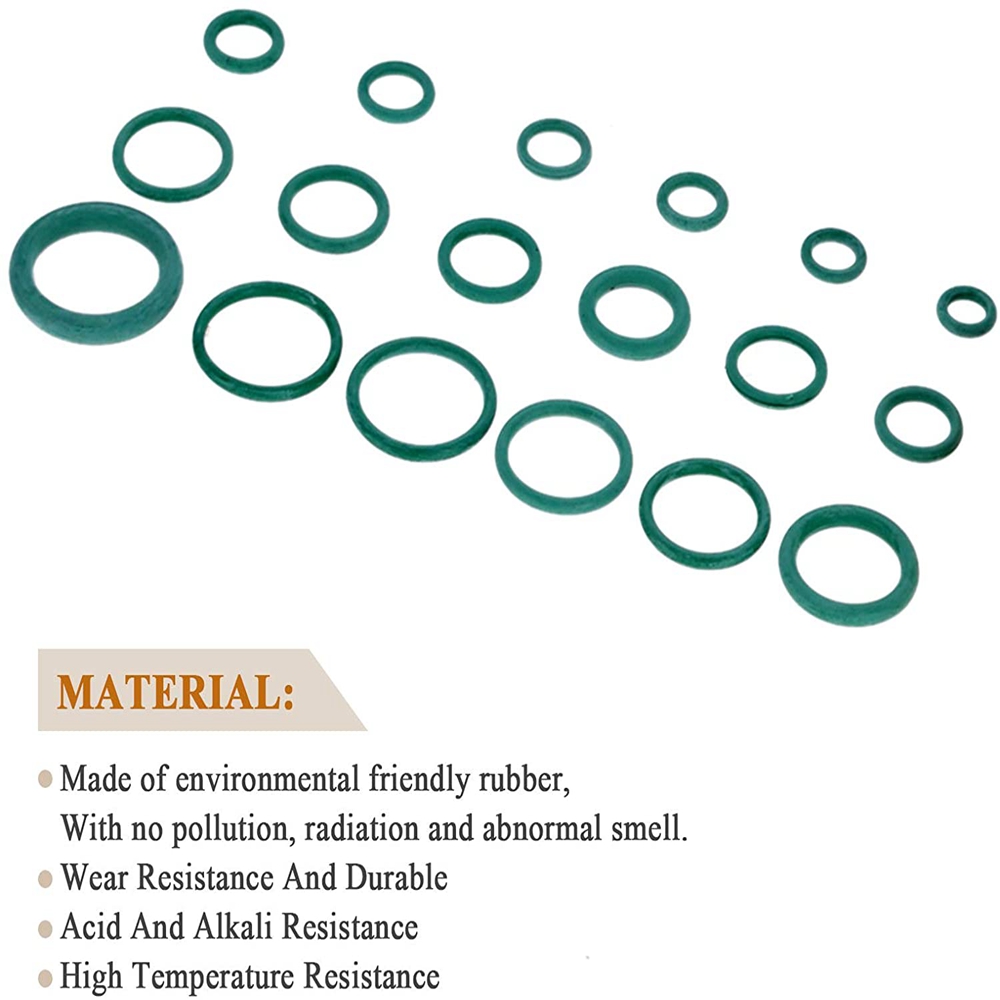 MATERIAL:

• Made of environmental friendly rubber, With no pollution, radiation and abnormal smell.
• Wear Resistance And Durable
• Acid And Alkali Resistance
• High Temperature Resistance